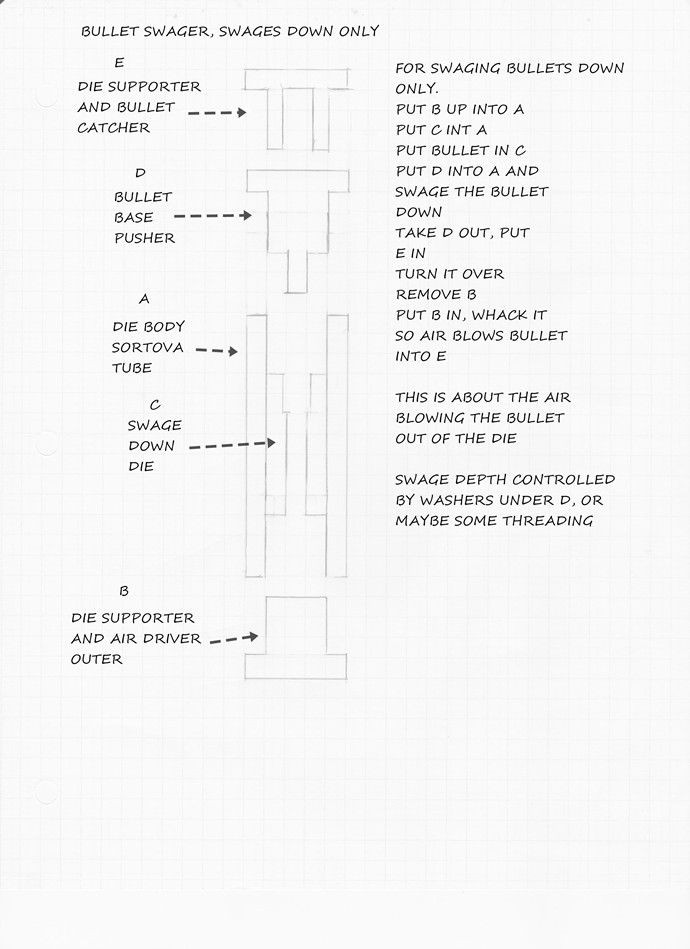 BULLET SWAGER, SWAGES DOWN ONLY

E
DIE SUPPORTER AND BULLET CATCHER

D
BULLET BASE PUSHER

A
DIE BODY SORTOVA TUBE

C
SWAGE DOWN DIE

B
DIE SUPPORTER AND AIR DRIVER OUTER

FOR SWAGING BULLETS DOWN ONLY.
PUT B UP INTO A
PUT C INT A
PUT BULLET IN C
PUT D INTO A AND SWAGE THE BULLET DOWN
TAKE D OUT, PUT E IN
TURN IT OVER
REMOVE B
PUT B IN, WHACK IT SO AIR BLOWS BULLET INTO E

THIS IS ABOUT THE AIR BLOWING THE BULLET OUT OF THE DIE

SWAGE DEPTH CONTROLLED BY WASHERS UNDER D, OR MAYBE SOME THREADING